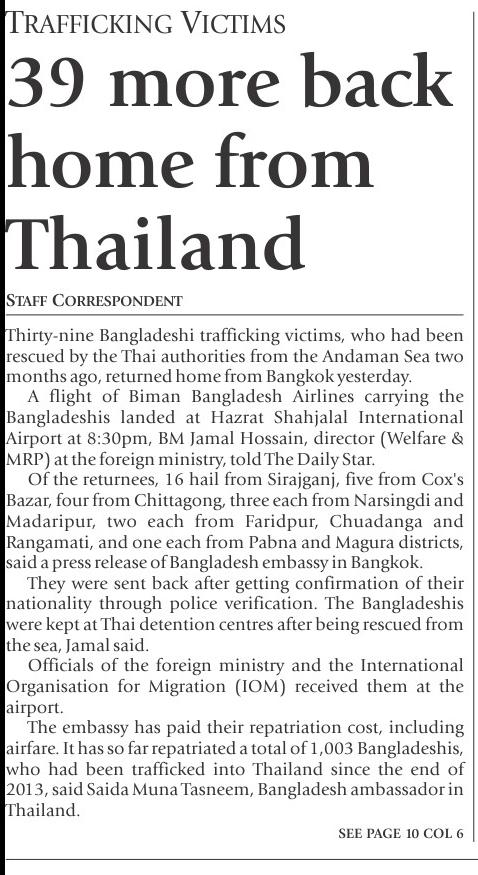 TRAFFICKING VICTIMS

39 more back home from Thailand

STAFF CORRESPONDENT

Thirty-nine Bangladeshi trafficking victims, who had been rescued by the Thai authorities from the Andaman Sea two months ago, returned home from Bangkok yesterday.

A flight of Biman Bangladesh Airlines carrying the Bangladeshis landed at Hazrat Shahjalal International Airport at 8:30pm, BM Jamal Hossain, director (Welfare & MRP) at the foreign ministry, told The Daily Star.

Of the returnees, 16 hail from Sirajganj, five from Cox's Bazar, four from Chittagong, three each from Narsingdi and Madaripur, two each from Faridpur, Chuadanga and Rangamati, and one each from Pabna and Magura districts, said a press release of Bangladesh embassy in Bangkok.

They were sent back after getting confirmation of their nationality through police verification. The Bangladeshis were kept at Thai detention centres after being rescued from the sea, Jamal said.

Officials of the foreign ministry and the International Organisation for Migration (IOM) received them at the airport.

The embassy has paid their repatriation cost, including airfare. It has so far repatriated a total of 1,003 Bangladeshis, who had been trafficked into Thailand since the end of 2013, said Saida Muna Tasneem, Bangladesh ambassador in Thailand.

SEE PAGE 10 COL 6